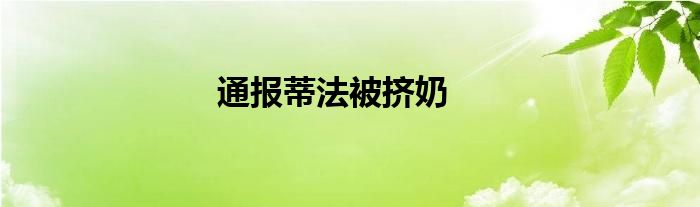 通报蒂法被挤奶